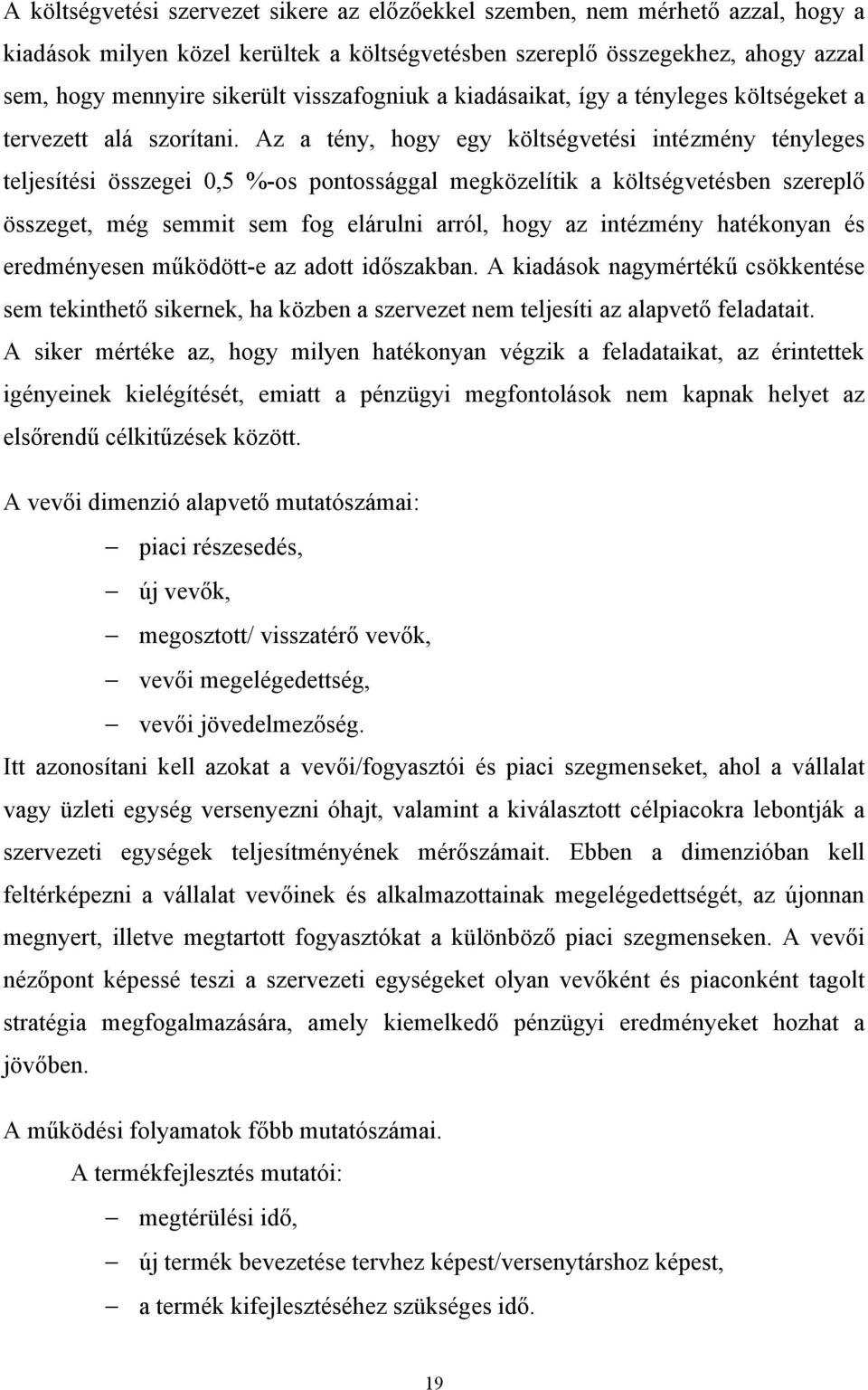 A költségvetési szervezet sikere az előzőekkel szemben, nem mérhető azzal, hogy a kiadások milyen közel kerültek a költségvetésben szereplő összegekhez, ahogy azzal sem, hogy mennyire sikerült visszafogniuk a kiadásaikat, így a tényleges költségeket a tervezett alá szorítani. Az a tény, hogy egy költségvetési intézmény tényleges teljesítési összegei 0,5 %-os pontossággal megközelítik a költségvetésben szereplő összeget, még semmit sem fog elárulni arról, hogy az intézmény hatékonyan és eredményesen működött-e az adott időszakban. A kiadások nagymértékű csökkentése sem tekinthető sikernek, ha közben a szervezet nem teljesíti az alapvető feladatait. A siker mértéke az, hogy milyen hatékonyan végzik a feladataikat, az érintettek igényeinek kielégítését, emiatt a pénzügyi megfontolások nem kapnak helyet az elsőrendű célkitűzések között.

A vevői dimenzió alapvető mutatószámai:

– piaci részesedés,
– új vevők,
– megosztott/ visszatérő vevők,
– vevői megelégedettség,
– vevői jövedelmezőség.

Itt azonosítani kell azokat a vevői/fogyasztói és piaci szegmenseket, ahol a vállalat vagy üzleti egység versenyezni óhajt, valamint a kiválasztott célpiacokra lebontják a szervezeti egységek teljesítményének mérőszámait. Ebben a dimenzióban kell feltérképezni a vállalat vevőinek és alkalmazottainak megelégedettségét, az újonnan megnyert, illetve megtartott fogyasztókat a különböző piaci szegmenseken. A vevői nézőpont képessé teszi a szervezeti egységeket olyan vevőként és piaconként tagolt stratégia megfogalmazására, amely kiemelkedő pénzügyi eredményeket hozhat a jövőben.

A működési folyamatok főbb mutatószámai.

A termékfejlesztés mutatói:

– megtérülési idő,
– új termék bevezetése tervhez képest/versenytárshoz képest,
– a termék kifejlesztéséhez szükséges idő.

19